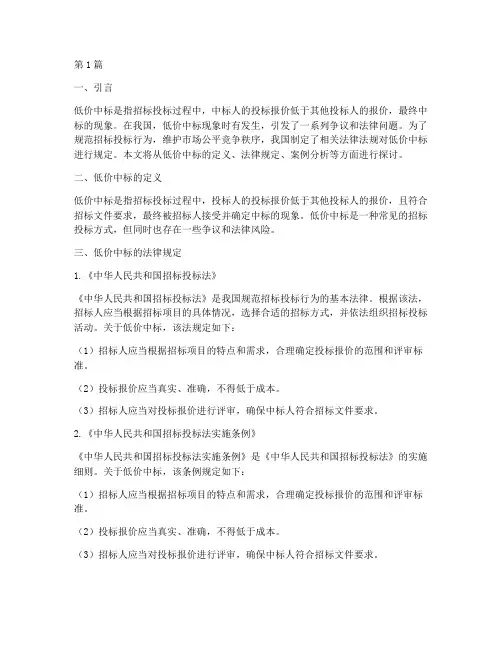 第1篇

一、引言

低价中标是指招标投标过程中，中标人的投标报价低于其他投标人的报价，最终中标的现象。在我国，低价中标现象时有发生，引发了一系列争议和法律问题。为了规范招标投标行为，维护市场公平竞争秩序，我国制定了相关法律法规对低价中标进行规定。本文将从低价中标的定义、法律规定、案例分析等方面进行探讨。

二、低价中标的定义

低价中标是指招标投标过程中，投标人的投标报价低于其他投标人的报价，且符合招标文件要求，最终被招标人接受并确定中标的现象。低价中标是一种常见的招标投标方式，但同时也存在一些争议和法律风险。

三、低价中标的法律规定

1.《中华人民共和国招标投标法》

《中华人民共和国招标投标法》是我国规范招标投标行为的基本法律。根据该法，招标人应当根据招标项目的具体情况，选择合适的招标方式，并依法组织招标投标活动。关于低价中标，该法规定如下：

（1）招标人应当根据招标项目的特点和需求，合理确定投标报价的范围和评审标准。

（2）投标报价应当真实、准确，不得低于成本。

（3）招标人应当对投标报价进行评审，确保中标人符合招标文件要求。

2.《中华人民共和国招标投标法实施条例》

《中华人民共和国招标投标法实施条例》是《中华人民共和国招标投标法》的实施细则。关于低价中标，该条例规定如下：

（1）招标人应当根据招标项目的特点和需求，合理确定投标报价的范围和评审标准。

（2）投标报价应当真实、准确，不得低于成本。

（3）招标人应当对投标报价进行评审，确保中标人符合招标文件要求。